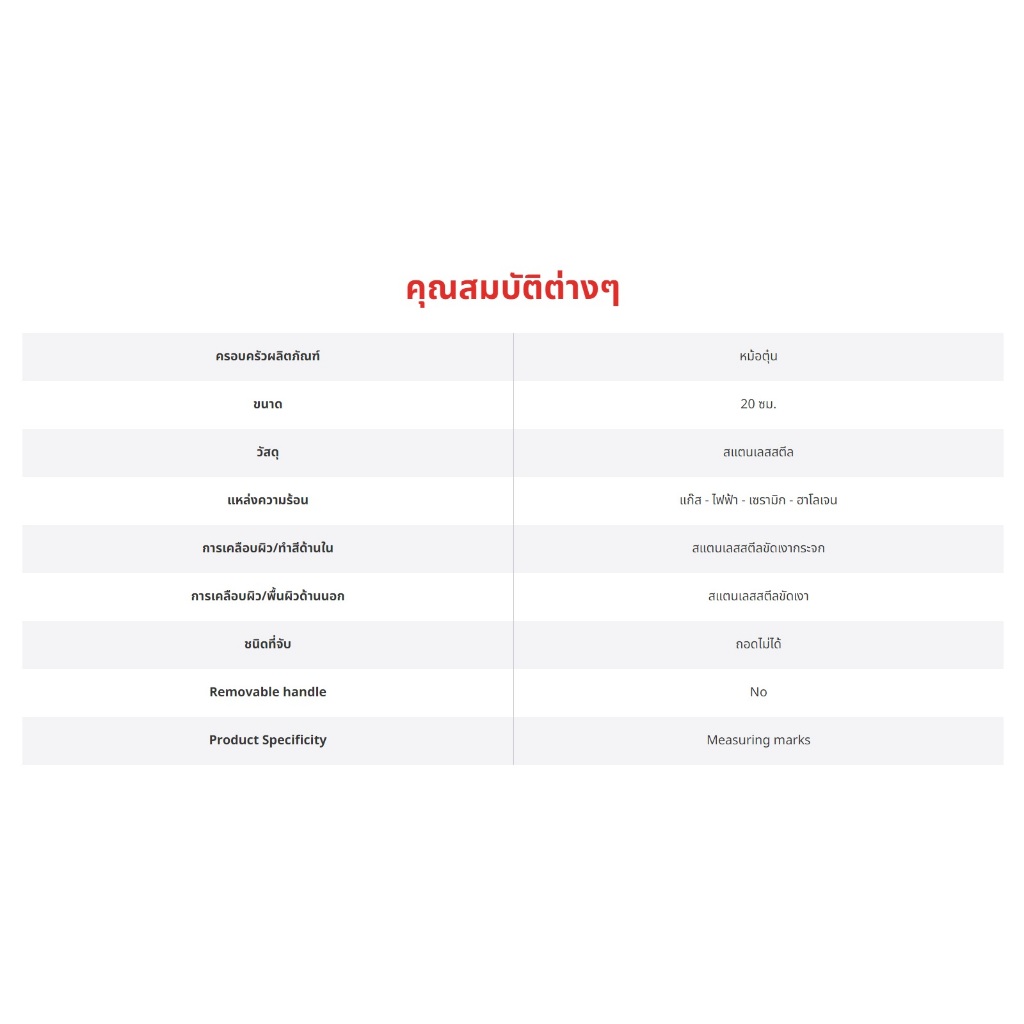 คุณสมบัติต่างๆ

| ครอบครัวผลิตภัณฑ์ | หม้อตุ๋น |
|---|---|
| ขนาด | 20 ซม. |
| วัสดุ | สแตนเลสสตีล |
| แหล่งความร้อน | แก๊ส - ไฟฟ้า - เซรามิก - ฮาโลเจน |
| การเคลือบผิว/ทำสีด้านใน | สแตนเลสสตีลขัดเงากระจก |
| การเคลือบผิว/พื้นผิวด้านนอก | สแตนเลสสตีลขัดเงา |
| ชนิดที่จับ | ถอดไม่ได้ |
| Removable handle | No |
| Product Specificity | Measuring marks |